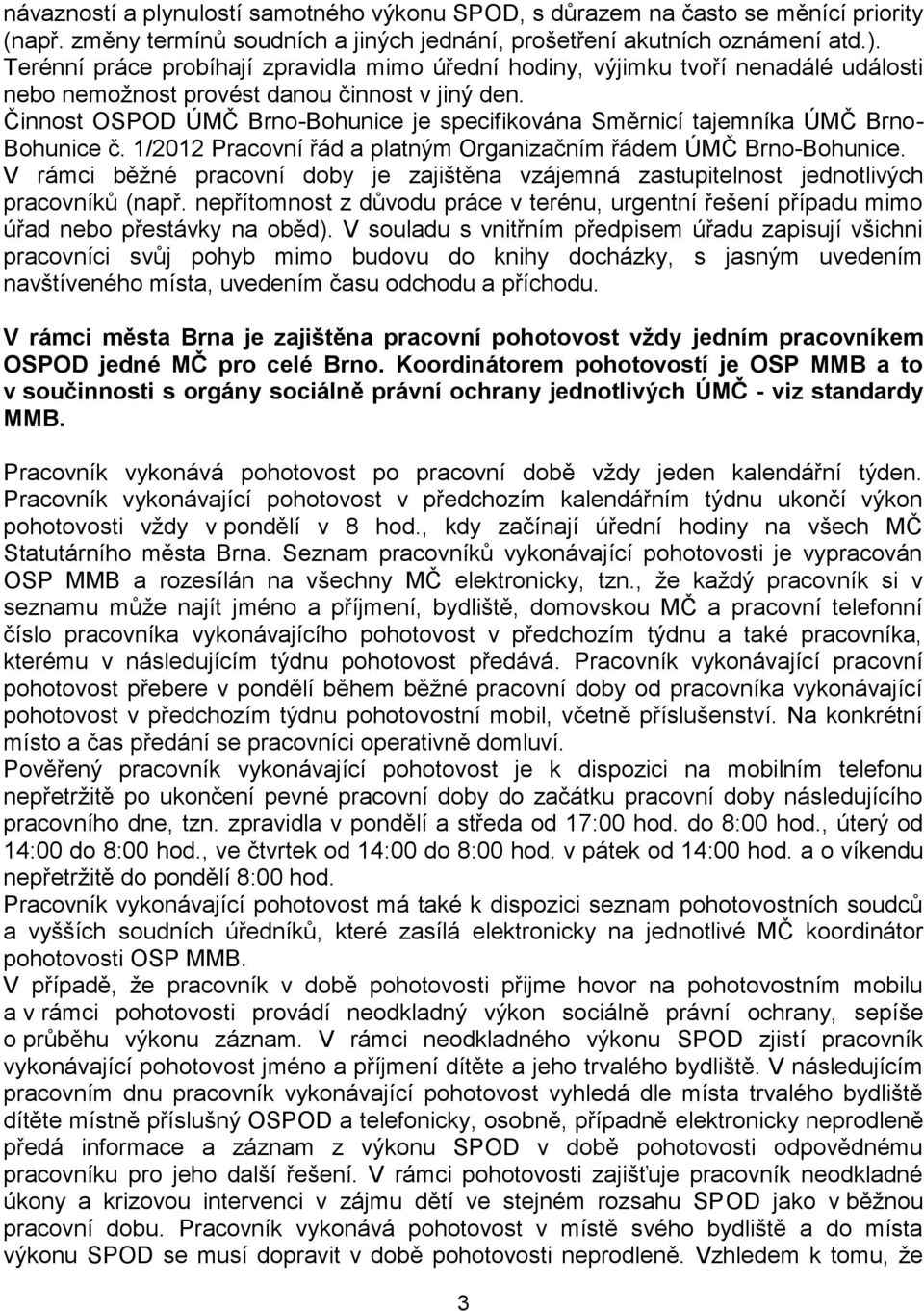 návazností a plynulostí samotného výkonu SPOD, s důrazem na často se měnící priority (např. změny termínů soudních a jiných jednání, prošetření akutních oznámení atd.). Terénní práce probíhají zpravidla mimo úřední hodiny, výjimku tvoří nenadálé události nebo nemožnost provést danou činnost v jiný den.
Činnost OSPOD ÚMČ Brno-Bohunice je specifikována Směrnicí tajemníka ÚMČ Brno-Bohunice č. 1/2012 Pracovní řád a platným Organizačním řádem ÚMČ Brno-Bohunice. V rámci běžné pracovní doby je zajištěna vzájemná zastupitelnost jednotlivých pracovníků (např. nepřítomnost z důvodu práce v terénu, urgentní řešení případu mimo úřad nebo přestávky na oběd). V souladu s vnitřním předpisem úřadu zapisují všichni pracovníci svůj pohyb mimo budovu do knihy docházky, s jasným uvedením navštíveného místa, uvedením času odchodu a příchodu.

V rámci města Brna je zajištěna pracovní pohotovost vždy jedním pracovníkem OSPOD jedné MČ pro celé Brno. Koordinátorem pohotovostí je OSP MMB a to v součinnosti s orgány sociálně právní ochrany jednotlivých ÚMČ - viz standardy MMB.

Pracovník vykonává pohotovost po pracovní době vždy jeden kalendářní týden. Pracovník vykonávající pohotovost v předchozím kalendářním týdnu ukončí výkon pohotovosti vždy v pondělí v 8 hod., kdy začínají úřední hodiny na všech MČ Statutárního města Brna. Seznam pracovníků vykonávající pohotovosti je vypracován OSP MMB a rozesílán na všechny MČ elektronicky, tzn., že každý pracovník si v seznamu může najít jméno a příjmení, bydliště, domovskou MČ a pracovní telefonní číslo pracovníka vykonávajícího pohotovost v předchozím týdnu a také pracovníka, kterému v následujícím týdnu pohotovost předává. Pracovník vykonávající pracovní pohotovost přebere v pondělí během běžné pracovní doby od pracovníka vykonávající pohotovost v předchozím týdnu pohotovostní mobil, včetně příslušenství. Na konkrétní místo a čas předání se pracovníci operativně domluví.
Pověřený pracovník vykonávající pohotovost je k dispozici na mobilním telefonu nepřetržitě po ukončení pevné pracovní doby do začátku pracovní doby následujícího pracovního dne, tzn. zpravidla v pondělí a středa od 17:00 hod. do 8:00 hod., úterý od 14:00 do 8:00 hod., ve čtvrtek od 14:00 do 8:00 hod. v pátek od 14:00 hod. a o víkendu nepřetržitě do pondělí 8:00 hod.
Pracovník vykonávající pohotovost má také k dispozici seznam pohotovostních soudců a vyšších soudních úředníků, které zasílá elektronicky na jednotlivé MČ koordinátor pohotovosti OSP MMB.
V případě, že pracovník v době pohotovosti přijme hovor na pohotovostním mobilu a v rámci pohotovosti provádí neodkladný výkon sociálně právní ochrany, sepíše o průběhu výkonu záznam. V rámci neodkladného výkonu SPOD zjistí pracovník vykonávající pohotovost jméno a příjmení dítěte a jeho trvalého bydliště. V následujícím pracovním dnu pracovník vykonávající pohotovost vyhledá dle místa trvalého bydliště dítěte místně příslušný OSPOD a telefonicky, osobně, případně elektronicky neprodleně předá informace a záznam z výkonu SPOD v době pohotovosti odpovědnému pracovníku pro jeho další řešení. V rámci pohotovosti zajišťuje pracovník neodkladné úkony a krizovou intervenci v zájmu dětí ve stejném rozsahu SPOD jako v běžnou pracovní dobu. Pracovník vykonává pohotovost v místě svého bydliště a do místa výkonu SPOD se musí dopravit v době pohotovosti neprodleně. Vzhledem k tomu, že

3